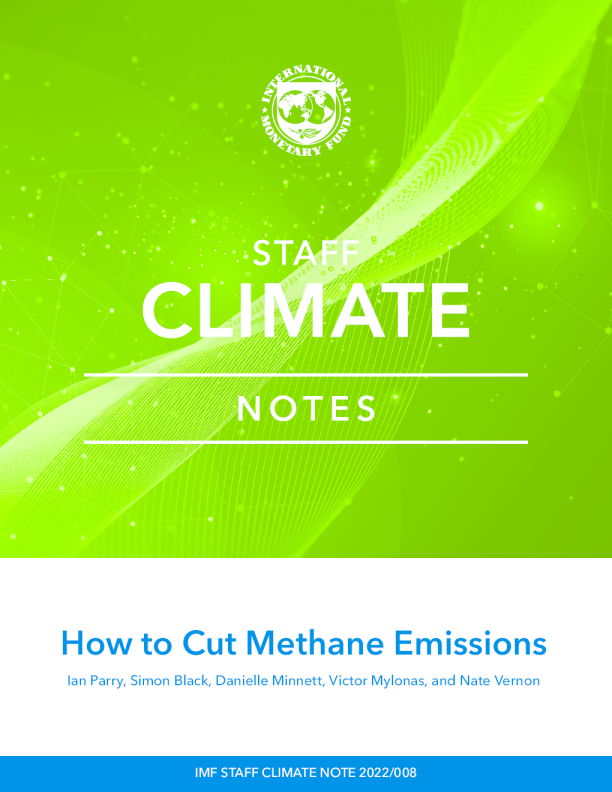 INTERNATIONAL MONETARY FUND

STAFF
CLIMATE
NOTES

How to Cut Methane Emissions

Ian Parry, Simon Black, Danielle Minnett, Victor Mylonas, and Nate Vernon

IMF STAFF CLIMATE NOTE 2022/008